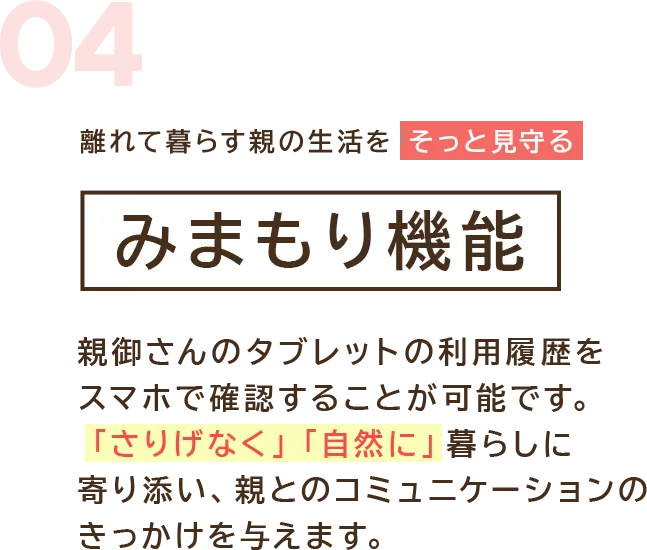 04

離れて暮らす親の生活を そっと見守る

みまもり機能

親御さんのタブレットの利用履歴をスマホで確認することが可能です。「さりげなく」「自然に」暮らしに寄り添い、親とのコミュニケーションのきっかけを与えます。